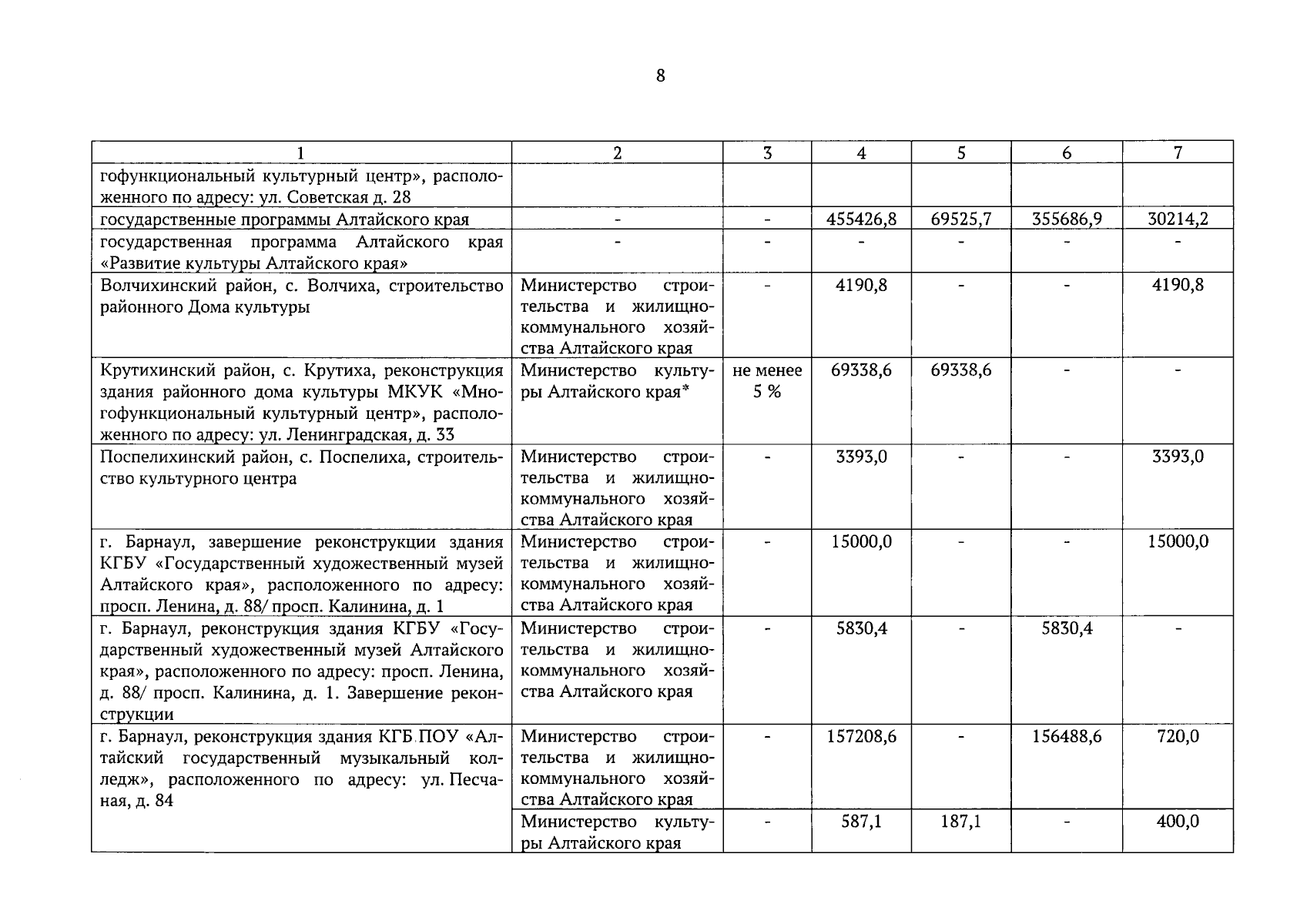 8

| 1 | 2 | 3 | 4 | 5 | 6 | 7 |
|---|---|---|---|---|---|---|
| гофункциональный культурный центр», расположенного по адресу: ул. Советская д. 28 | | | | | | |
| государственные программы Алтайского края | - | - | 455426,8 | 69525,7 | 355686,9 | 30214,2 |
| государственная программа Алтайского края «Развитие культуры Алтайского края» | - | - | - | - | - | - |
| Волчихинский район, с. Волчиха, строительство районного Дома культуры | Министерство строительства и жилищно-коммунального хозяйства Алтайского края | - | 4190,8 | - | - | 4190,8 |
| Крутихинский район, с. Крутиха, реконструкция здания районного дома культуры МКУК «Многофункциональный культурный центр», расположенного по адресу: ул. Ленинградская, д. 33 | Министерство культуры Алтайского края* | не менее 5 % | 69338,6 | 69338,6 | - | - |
| Поспелихинский район, с. Поспелиха, строительство культурного центра | Министерство строительства и жилищно-коммунального хозяйства Алтайского края | - | 3393,0 | - | - | 3393,0 |
| г. Барнаул, завершение реконструкции здания КГБУ «Государственный художественный музей Алтайского края», расположенного по адресу: просп. Ленина, д. 88/ просп. Калинина, д. 1 | Министерство строительства и жилищно-коммунального хозяйства Алтайского края | - | 15000,0 | - | - | 15000,0 |
| г. Барнаул, реконструкция здания КГБУ «Государственный художественный музей Алтайского края», расположенного по адресу: просп. Ленина, д. 88/ просп. Калинина, д. 1. Завершение реконструкции | Министерство строительства и жилищно-коммунального хозяйства Алтайского края | - | 5830,4 | - | 5830,4 | - |
| г. Барнаул, реконструкция здания КГБ ПОУ «Алтайский государственный музыкальный колледж», расположенного по адресу: ул. Песчаная, д. 84 | Министерство строительства и жилищно-коммунального хозяйства Алтайского края | - | 157208,6 | - | 156488,6 | 720,0 |
| | Министерство культуры Алтайского края | - | 587,1 | 187,1 | - | 400,0 |